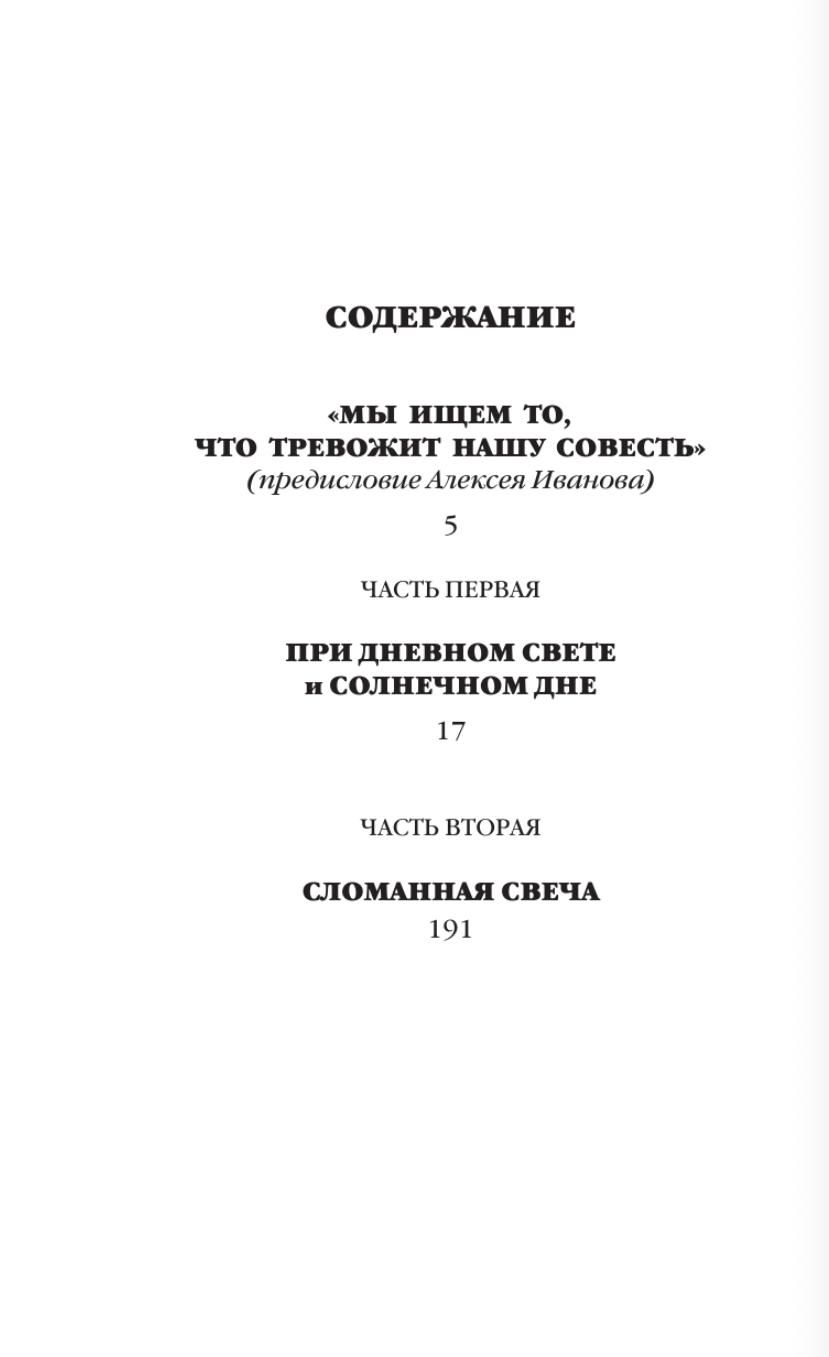 СОДЕРЖАНИЕ

«МЫ ИЩЕМ ТО, ЧТО ТРЕВОЖИТ НАШУ СОВЕСТЬ»
(предисловие Алексея Иванова)

5

ЧАСТЬ ПЕРВАЯ

ПРИ ДНЕВНОМ СВЕТЕ и СОЛНЕЧНОМ ДНЕ

17

ЧАСТЬ ВТОРАЯ

СЛОМАННАЯ СВЕЧА
191